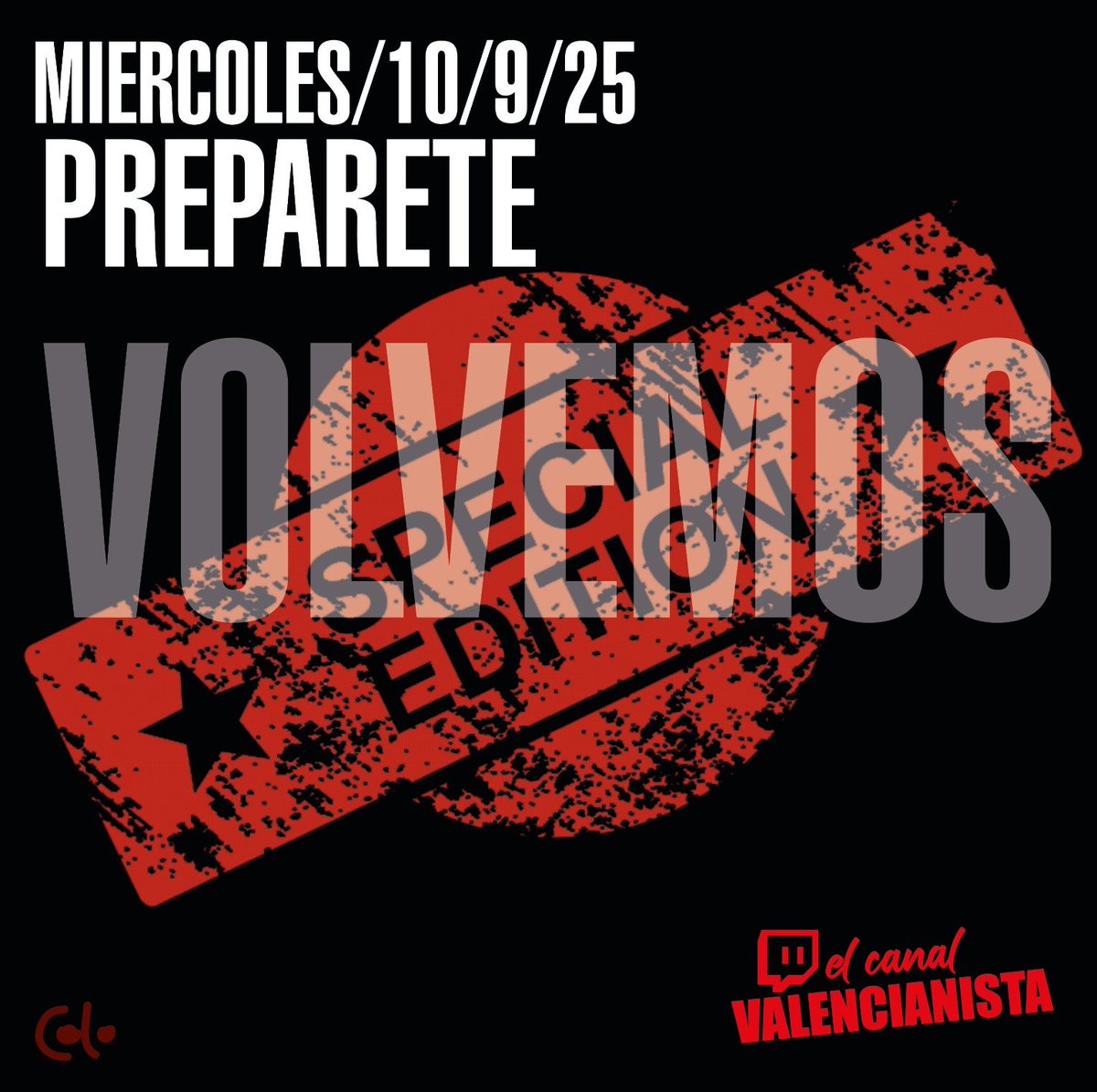 MIERCOLES/10/9/25
PREPARETE

VOLVEMOS

SPECIAL EDITION

el canal
VALENCIANISTA

Colo